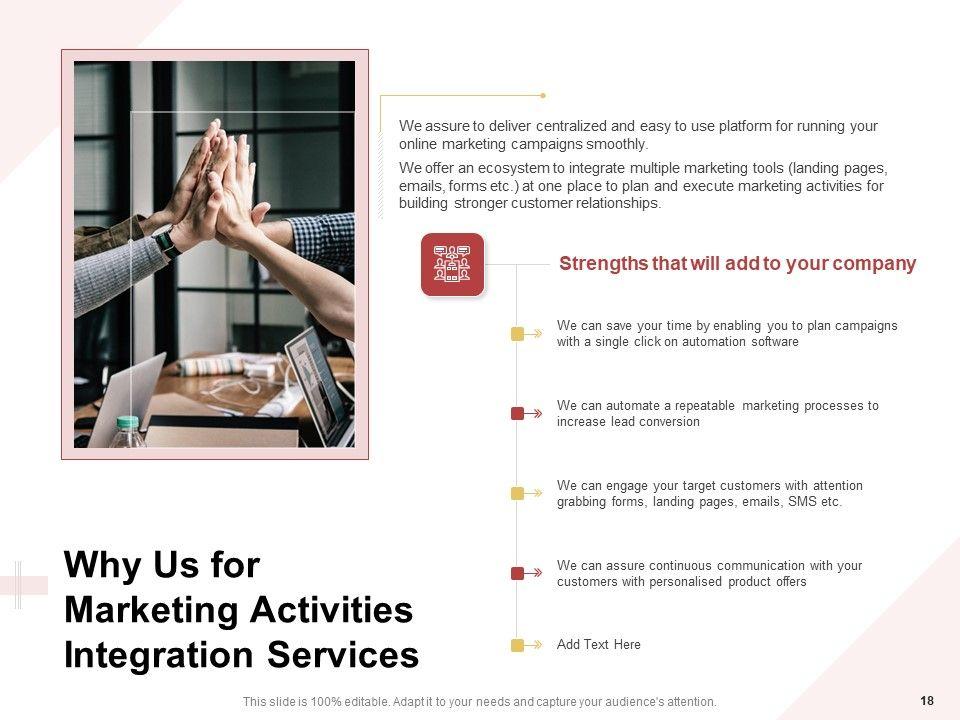 We assure to deliver centralized and easy to use platform for running your online marketing campaigns smoothly.

We offer an ecosystem to integrate multiple marketing tools (landing pages, emails, forms etc.) at one place to plan and execute marketing activities for building stronger customer relationships.

Strengths that will add to your company

We can save your time by enabling you to plan campaigns with a single click on automation software

We can automate a repeatable marketing processes to increase lead conversion

We can engage your target customers with attention grabbing forms, landing pages, emails, SMS etc.

We can assure continuous communication with your customers with personalised product offers

Add Text Here

Why Us for Marketing Activities Integration Services

This slide is 100% editable. Adapt it to your needs and capture your audience's attention.

18